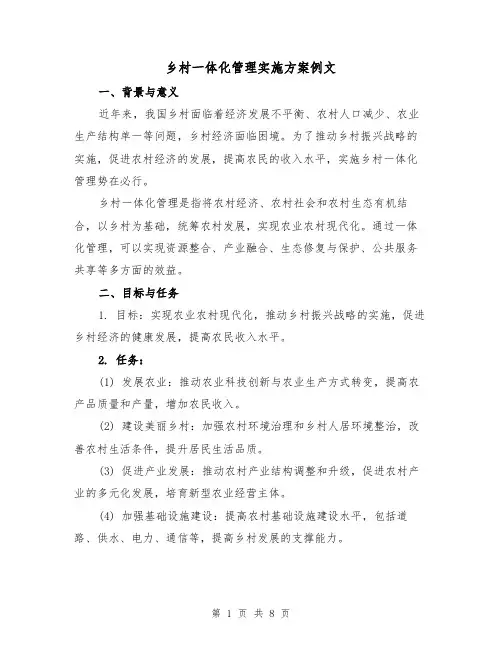 乡村一体化管理实施方案例文

一、背景与意义

近年来，我国乡村面临着经济发展不平衡、农村人口减少、农业生产结构单一等问题，乡村经济面临困境。为了推动乡村振兴战略的实施，促进农村经济的发展，提高农民的收入水平，实施乡村一体化管理势在必行。

乡村一体化管理是指将农村经济、农村社会和农村生态有机结合，以乡村为基础，统筹农村发展，实现农业农村现代化。通过一体化管理，可以实现资源整合、产业融合、生态修复与保护、公共服务共享等多方面的效益。

二、目标与任务

1. 目标：实现农业农村现代化，推动乡村振兴战略的实施，促进乡村经济的健康发展，提高农民收入水平。

2. 任务：

(1) 发展农业：推动农业科技创新与农业生产方式转变，提高农产品质量和产量，增加农民收入。

(2) 建设美丽乡村：加强农村环境治理和乡村人居环境整治，改善农村生活条件，提升居民生活品质。

(3) 促进产业发展：推动农村产业结构调整和升级，促进农村产业的多元化发展，培育新型农业经营主体。

(4) 加强基础设施建设：提高农村基础设施建设水平，包括道路、供水、电力、通信等，提高乡村发展的支撑能力。

第 1 页 共 8 页